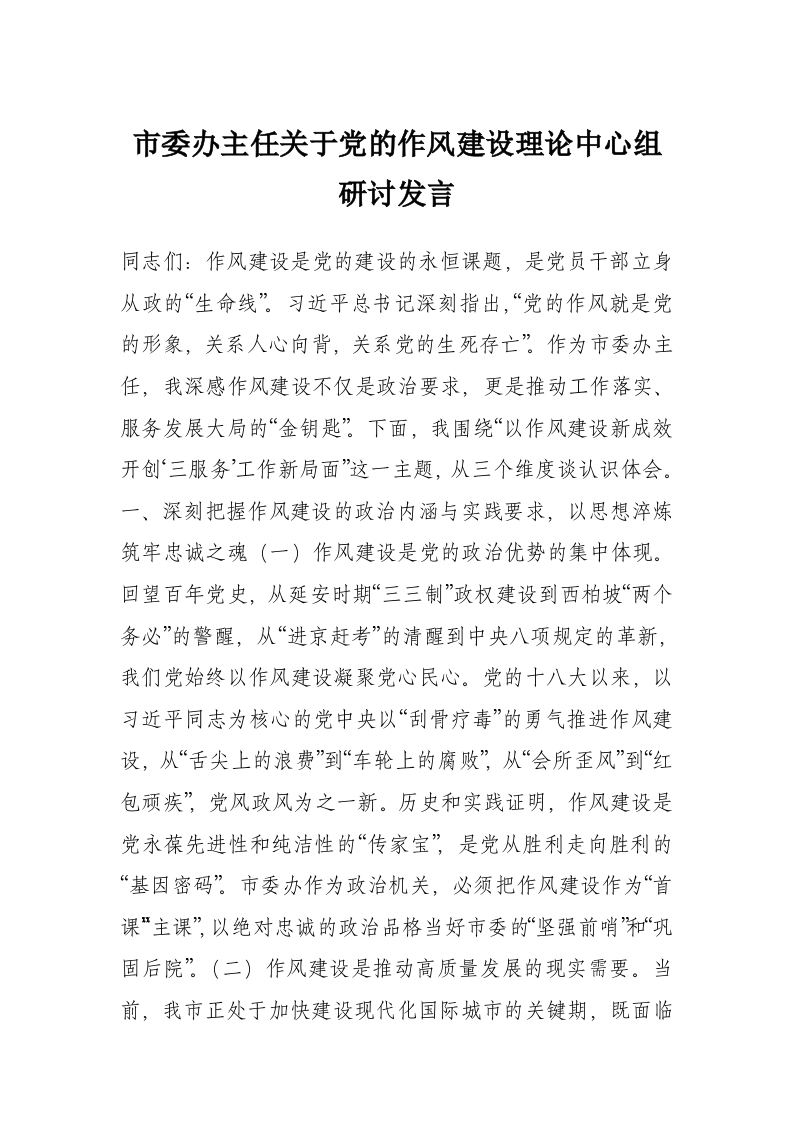 市委办主任关于党的作风建设理论中心组研讨发言

同志们：作风建设是党的建设的永恒课题，是党员干部立身从政的“生命线”。习近平总书记深刻指出，“党的作风就是党的形象，关系人心向背，关系党的生死存亡”。作为市委办主任，我深感作风建设不仅是政治要求，更是推动工作落实、服务发展大局的“金钥匙”。下面，我围绕“以作风建设新成效开创‘三服务’工作新局面”这一主题，从三个维度谈认识体会。一、深刻把握作风建设的政治内涵与实践要求，以思想淬炼筑牢忠诚之魂（一）作风建设是党的政治优势的集中体现。回望百年党史，从延安时期“三三制”政权建设到西柏坡“两个务必”的警醒，从“进京赶考”的清醒到中央八项规定的革新，我们党始终以作风建设凝聚党心民心。党的十八大以来，以习近平同志为核心的党中央以“刮骨疗毒”的勇气推进作风建设，从“舌尖上的浪费”到“车轮上的腐败”，从“会所歪风”到“红包顽疾”，党风政风为之一新。历史和实践证明，作风建设是党永葆先进性和纯洁性的“传家宝”，是党从胜利走向胜利的“基因密码”。市委办作为政治机关，必须把作风建设作为“首课”“主课”，以绝对忠诚的政治品格当好市委的“坚强前哨”和“巩固后院”。（二）作风建设是推动高质量发展的现实需要。当前，我市正处于加快建设现代化国际城市的关键期，既面临